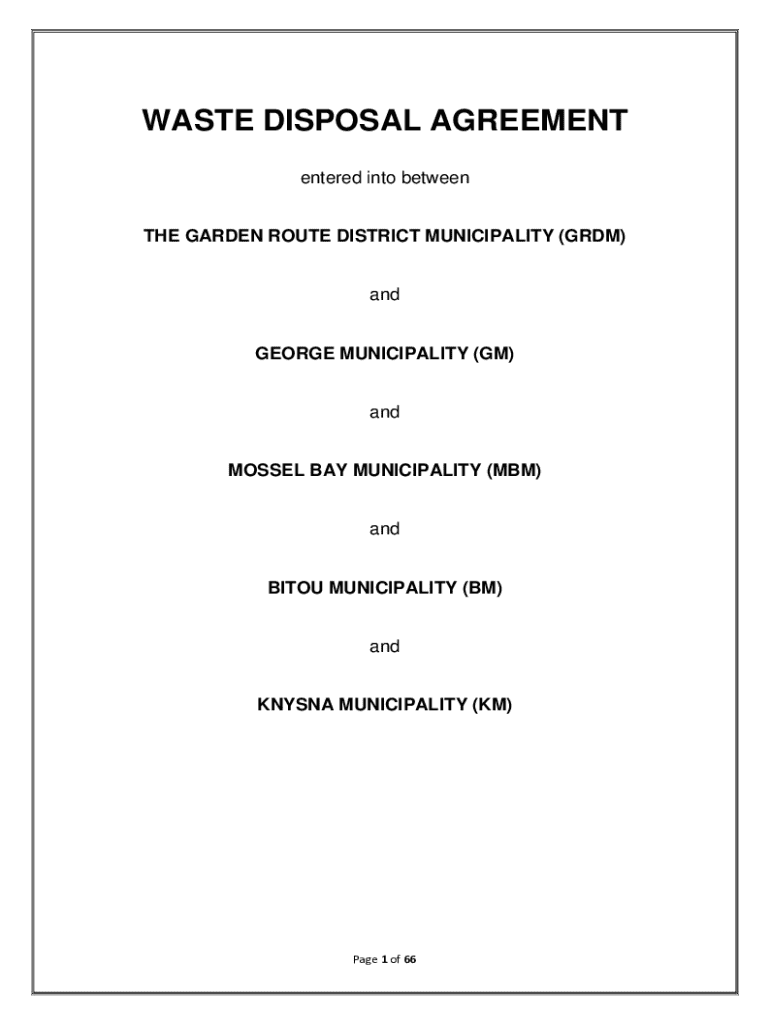 WASTE DISPOSAL AGREEMENT

entered into between

THE GARDEN ROUTE DISTRICT MUNICIPALITY (GRDM)

and

GEORGE MUNICIPALITY (GM)

and

MOSSEL BAY MUNICIPALITY (MBM)

and

BITOU MUNICIPALITY (BM)

and

KNYSNA MUNICIPALITY (KM)

Page 1 of 66